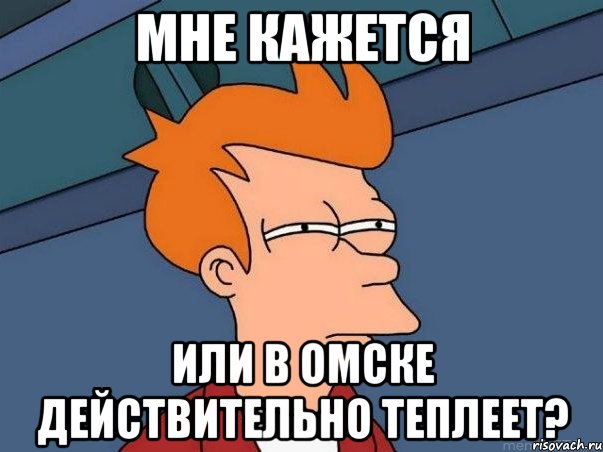 МНЕ КАЖЕТСЯ

ИЛИ В ОМСКЕ ДЕЙСТВИТЕЛЬНО ТЕПЛЕЕТ?

risovach.ru